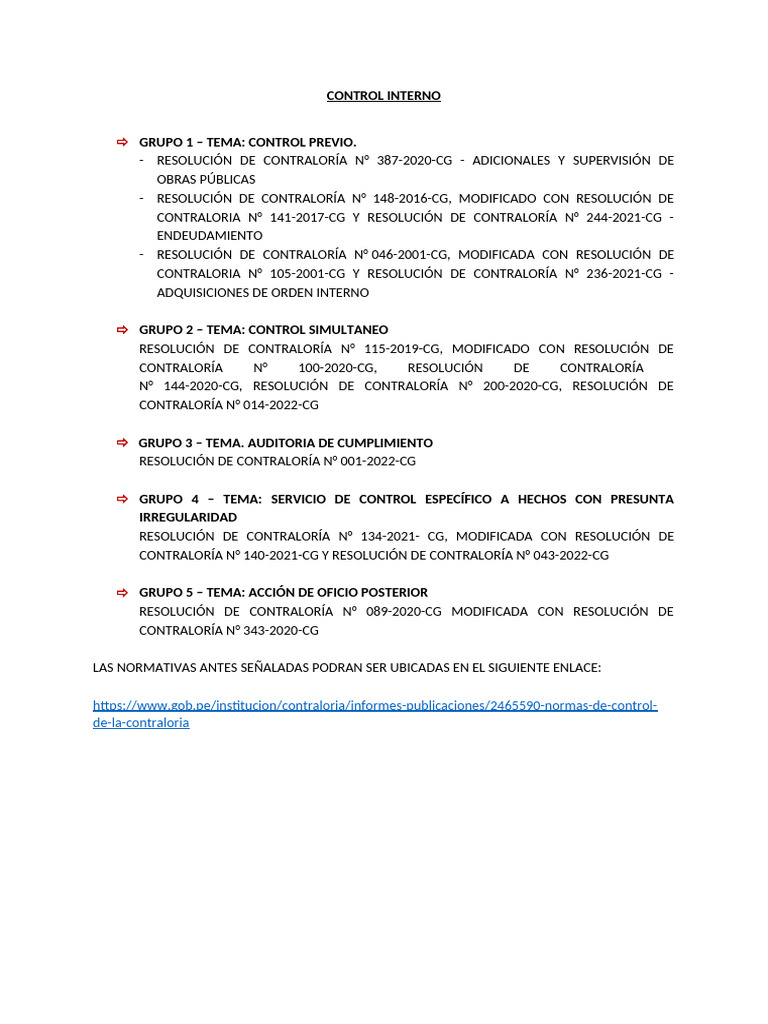 CONTROL INTERNO

GRUPO 1 – TEMA: CONTROL PREVIO.
- RESOLUCIÓN DE CONTRALORÍA N° 387-2020-CG - ADICIONALES Y SUPERVISIÓN DE OBRAS PÚBLICAS
- RESOLUCIÓN DE CONTRALORÍA N° 148-2016-CG, MODIFICADO CON RESOLUCIÓN DE CONTRALORIA N° 141-2017-CG Y RESOLUCIÓN DE CONTRALORÍA N° 244-2021-CG - ENDEUDAMIENTO
- RESOLUCIÓN DE CONTRALORÍA N° 046-2001-CG, MODIFICADA CON RESOLUCIÓN DE CONTRALORIA N° 105-2001-CG Y RESOLUCIÓN DE CONTRALORÍA N° 236-2021-CG - ADQUISICIONES DE ORDEN INTERNO

GRUPO 2 – TEMA: CONTROL SIMULTANEO
RESOLUCIÓN DE CONTRALORÍA N° 115-2019-CG, MODIFICADO CON RESOLUCIÓN DE CONTRALORÍA N° 100-2020-CG, RESOLUCIÓN DE CONTRALORÍA N° 144-2020-CG, RESOLUCIÓN DE CONTRALORÍA N° 200-2020-CG, RESOLUCIÓN DE CONTRALORÍA N° 014-2022-CG

GRUPO 3 – TEMA. AUDITORIA DE CUMPLIMIENTO
RESOLUCIÓN DE CONTRALORÍA N° 001-2022-CG

GRUPO 4 – TEMA: SERVICIO DE CONTROL ESPECÍFICO A HECHOS CON PRESUNTA IRREGULARIDAD
RESOLUCIÓN DE CONTRALORÍA N° 134-2021- CG, MODIFICADA CON RESOLUCIÓN DE CONTRALORÍA N° 140-2021-CG Y RESOLUCIÓN DE CONTRALORÍA N° 043-2022-CG

GRUPO 5 – TEMA: ACCIÓN DE OFICIO POSTERIOR
RESOLUCIÓN DE CONTRALORÍA N° 089-2020-CG MODIFICADA CON RESOLUCIÓN DE CONTRALORÍA N° 343-2020-CG

LAS NORMATIVAS ANTES SEÑALADAS PODRAN SER UBICADAS EN EL SIGUIENTE ENLACE:

https://www.gob.pe/institucion/contraloria/informes-publicaciones/2465590-normas-de-control-de-la-contraloria